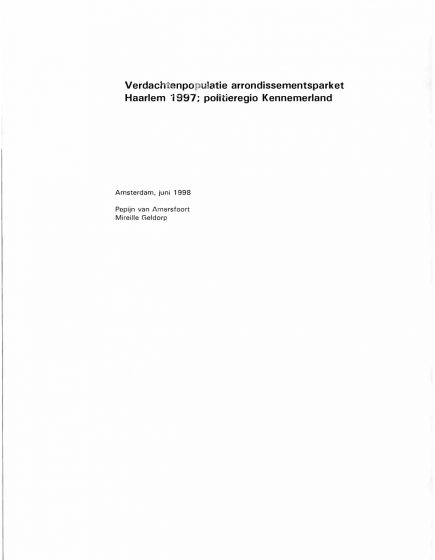 Verdachtenpopulatie arrondissementsparket Haarlem 1997; politieregio Kennemerland

Amsterdam, juni 1998

Popijn van Amersfoort
Mireille Geldorp